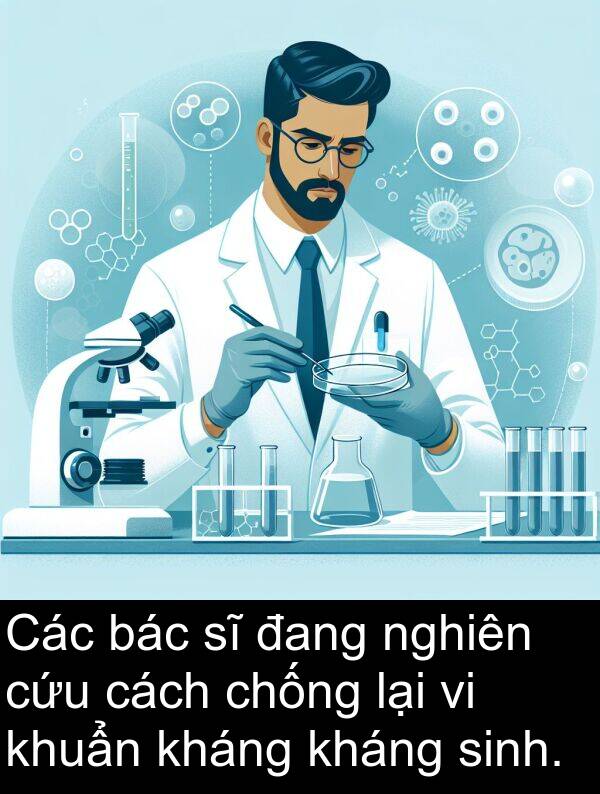 Các bác sĩ đang nghiên cứu cách chống lại vi khuẩn kháng kháng sinh.